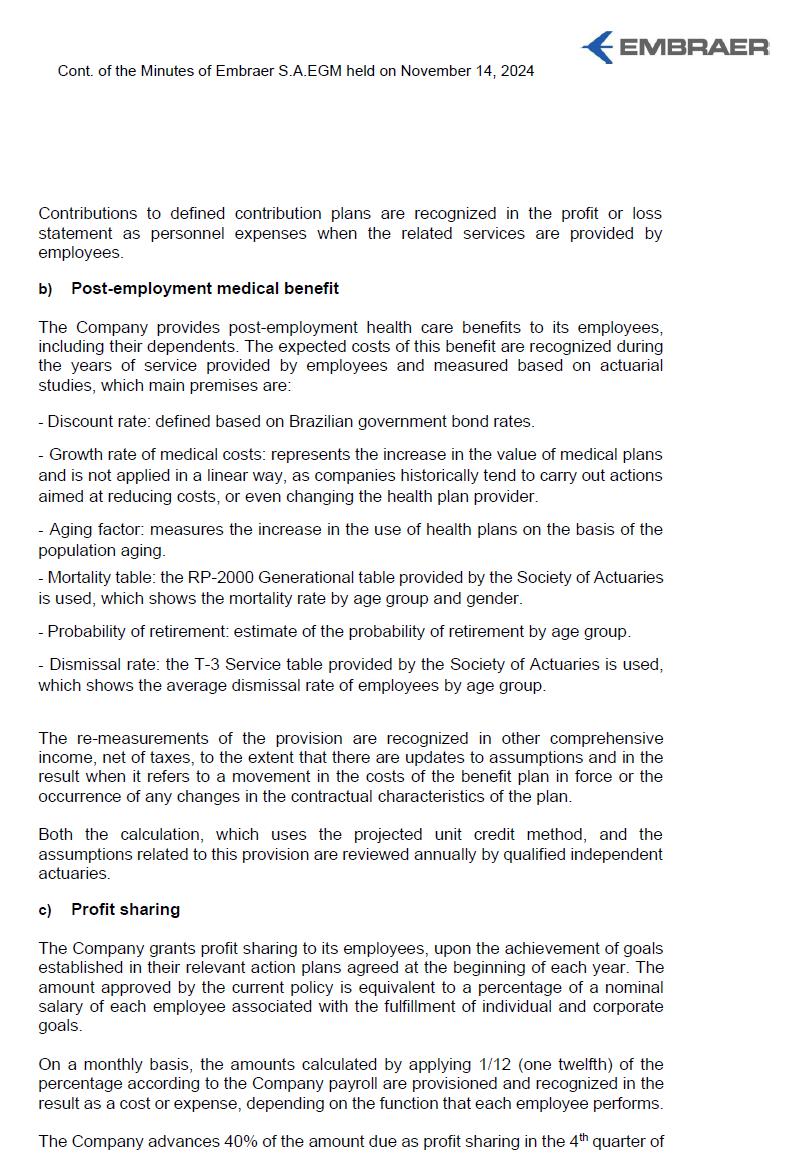 EMBRAER

Cont. of the Minutes of Embraer S.A.EGM held on November 14, 2024

Contributions to defined contribution plans are recognized in the profit or loss statement as personnel expenses when the related services are provided by employees.

b) Post-employment medical benefit

The Company provides post-employment health care benefits to its employees, including their dependents. The expected costs of this benefit are recognized during the years of service provided by employees and measured based on actuarial studies, which main premises are:

- Discount rate: defined based on Brazilian government bond rates.

- Growth rate of medical costs: represents the increase in the value of medical plans and is not applied in a linear way, as companies historically tend to carry out actions aimed at reducing costs, or even changing the health plan provider.

- Aging factor: measures the increase in the use of health plans on the basis of the population aging.

- Mortality table: the RP-2000 Generational table provided by the Society of Actuaries is used, which shows the mortality rate by age group and gender.

- Probability of retirement: estimate of the probability of retirement by age group.

- Dismissal rate: the T-3 Service table provided by the Society of Actuaries is used, which shows the average dismissal rate of employees by age group.

The re-measurements of the provision are recognized in other comprehensive income, net of taxes, to the extent that there are updates to assumptions and in the result when it refers to a movement in the costs of the benefit plan in force or the occurrence of any changes in the contractual characteristics of the plan.

Both the calculation, which uses the projected unit credit method, and the assumptions related to this provision are reviewed annually by qualified independent actuaries.

c) Profit sharing

The Company grants profit sharing to its employees, upon the achievement of goals established in their relevant action plans agreed at the beginning of each year. The amount approved by the current policy is equivalent to a percentage of a nominal salary of each employee associated with the fulfillment of individual and corporate goals.

On a monthly basis, the amounts calculated by applying 1/12 (one twelfth) of the percentage according to the Company payroll are provisioned and recognized in the result as a cost or expense, depending on the function that each employee performs.

The Company advances 40% of the amount due as profit sharing in the 4$^{th}$ quarter of